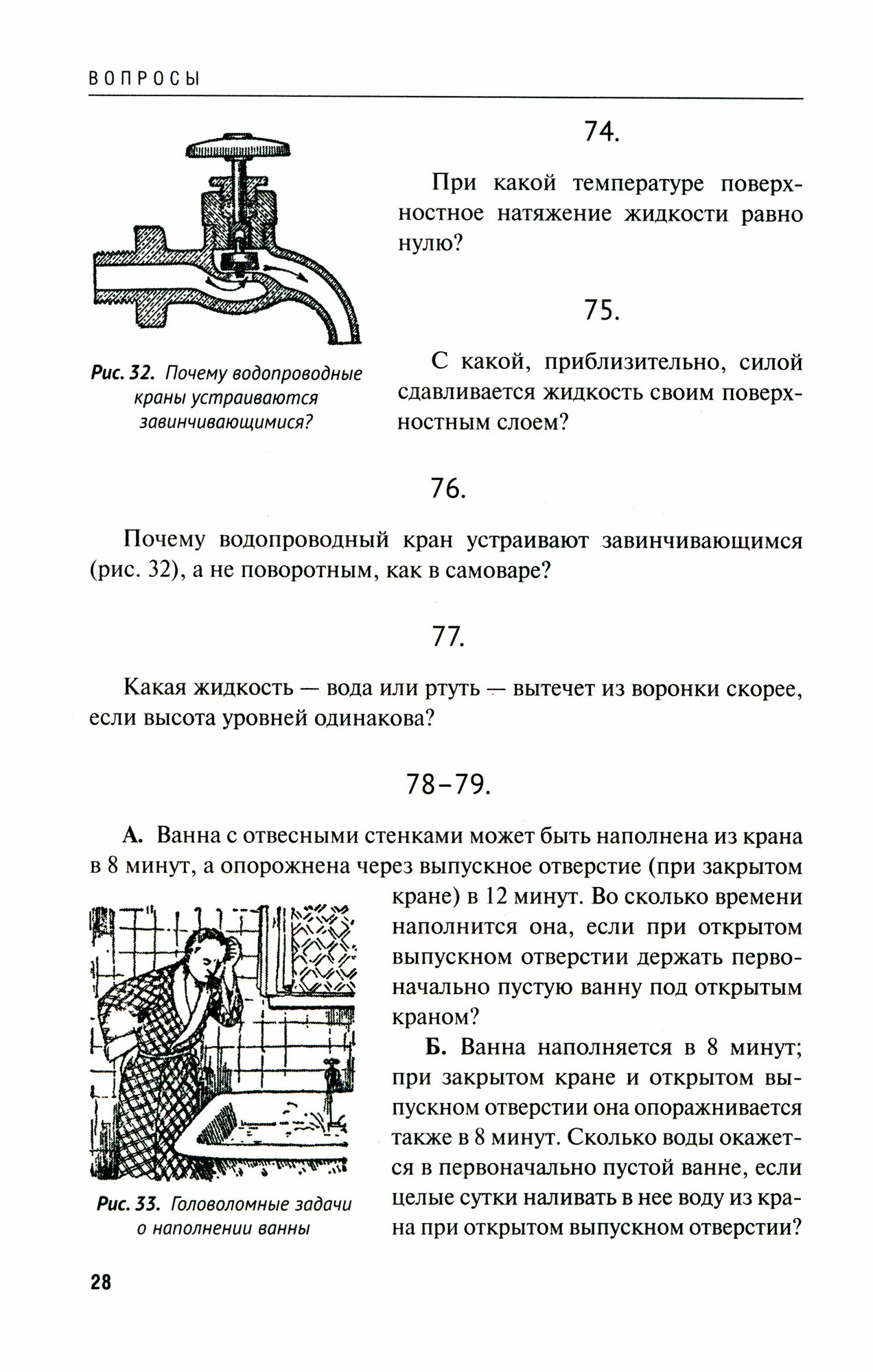 ВОПРОСЫ

Рис. 32. Почему водопроводные краны устраиваются завинчивающимися?

74.

При какой температуре поверхностное натяжение жидкости равно нулю?

75.

С какой, приблизительно, силой сдавливается жидкость своим поверхностным слоем?

76.

Почему водопроводный кран устраивают завинчивающимся (рис. 32), а не поворотным, как в самоваре?

77.

Какая жидкость — вода или ртуть — вытечет из воронки скорее, если высота уровней одинакова?

78–79.

А. Ванна с отвесными стенками может быть наполнена из крана в 8 минут, а опорожнена через выпускное отверстие (при закрытом кране) в 12 минут. Во сколько времени наполнится она, если при открытом выпускном отверстии держать первоначально пустую ванну под открытым краном?

Б. Ванна наполняется в 8 минут; при закрытом кране и открытом выпускном отверстии она опоражнивается также в 8 минут. Сколько воды окажется в первоначально пустой ванне, если целые сутки наливать в нее воду из крана при открытом выпускном отверстии?

Рис. 33. Головоломные задачи о наполнении ванны

28